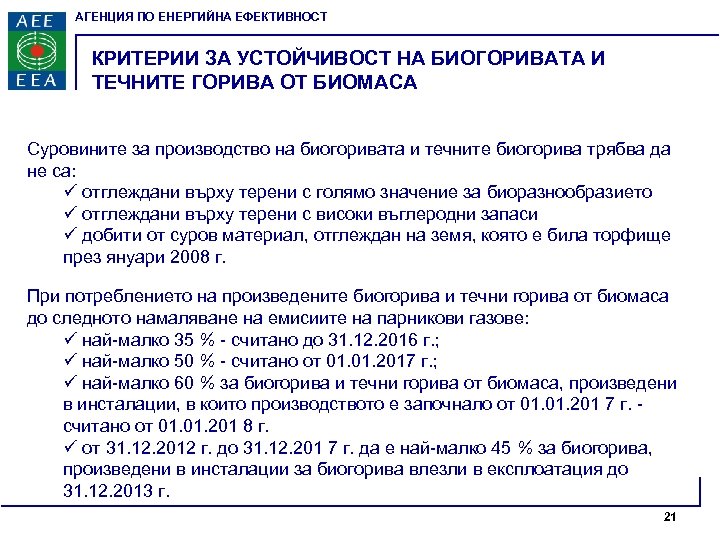 AEE
EEA

АГЕНЦИЯ ПО ЕНЕРГИЙНА ЕФЕКТИВНОСТ

КРИТЕРИИ ЗА УСТОЙЧИВОСТ НА БИОГОРИВАТА И ТЕЧНИТЕ ГОРИВА ОТ БИОМАСА

Суровините за производство на биогоривата и течните биогорива трябва да не са:
✓ отглеждани върху терени с голямо значение за биоразнообразието
✓ отглеждани върху терени с високи въглеродни запаси
✓ добити от суров материал, отглеждан на земя, която е била торфище през януари 2008 г.

При потреблението на произведените биогорива и течни горива от биомаса до следното намаляване на емисиите на парникови газове:
✓ най-малко 35 % - считано до 31.12.2016 г.;
✓ най-малко 50 % - считано от 01.01.2017 г.;
✓ най-малко 60 % за биогорива и течни горива от биомаса, произведени в инсталации, в които производството е започнало от 01.01.201 7 г. - считано от 01.01.201 8 г.
✓ от 31.12.2012 г. до 31.12.201 7 г. да е най-малко 45 % за биогорива, произведени в инсталации за биогорива влезли в експлоатация до 31.12.2013 г.

21